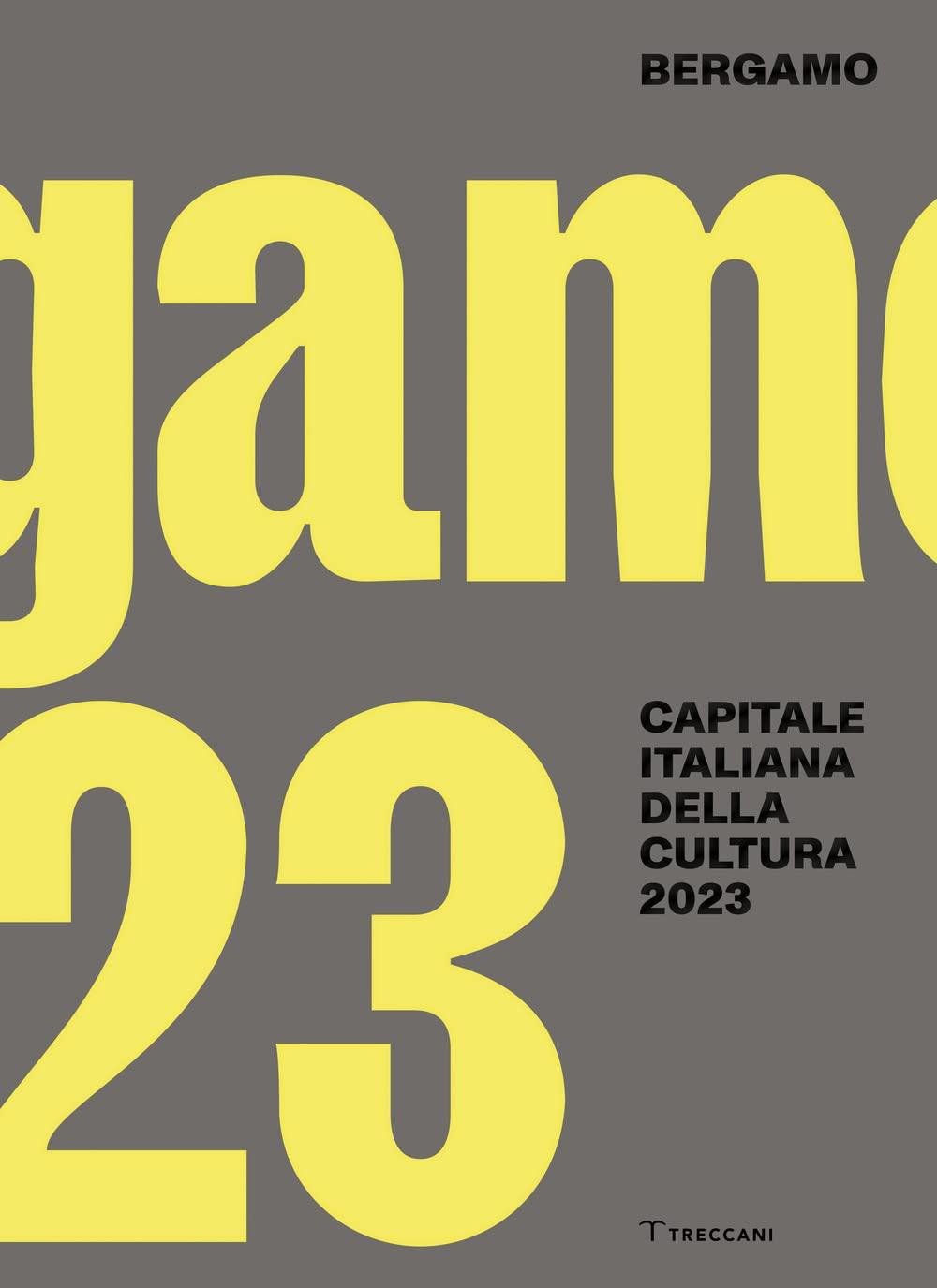 BERGAMO

gamo

23

CAPITALE
ITALIANA
DELLA
CULTURA
2023

TRECCANI